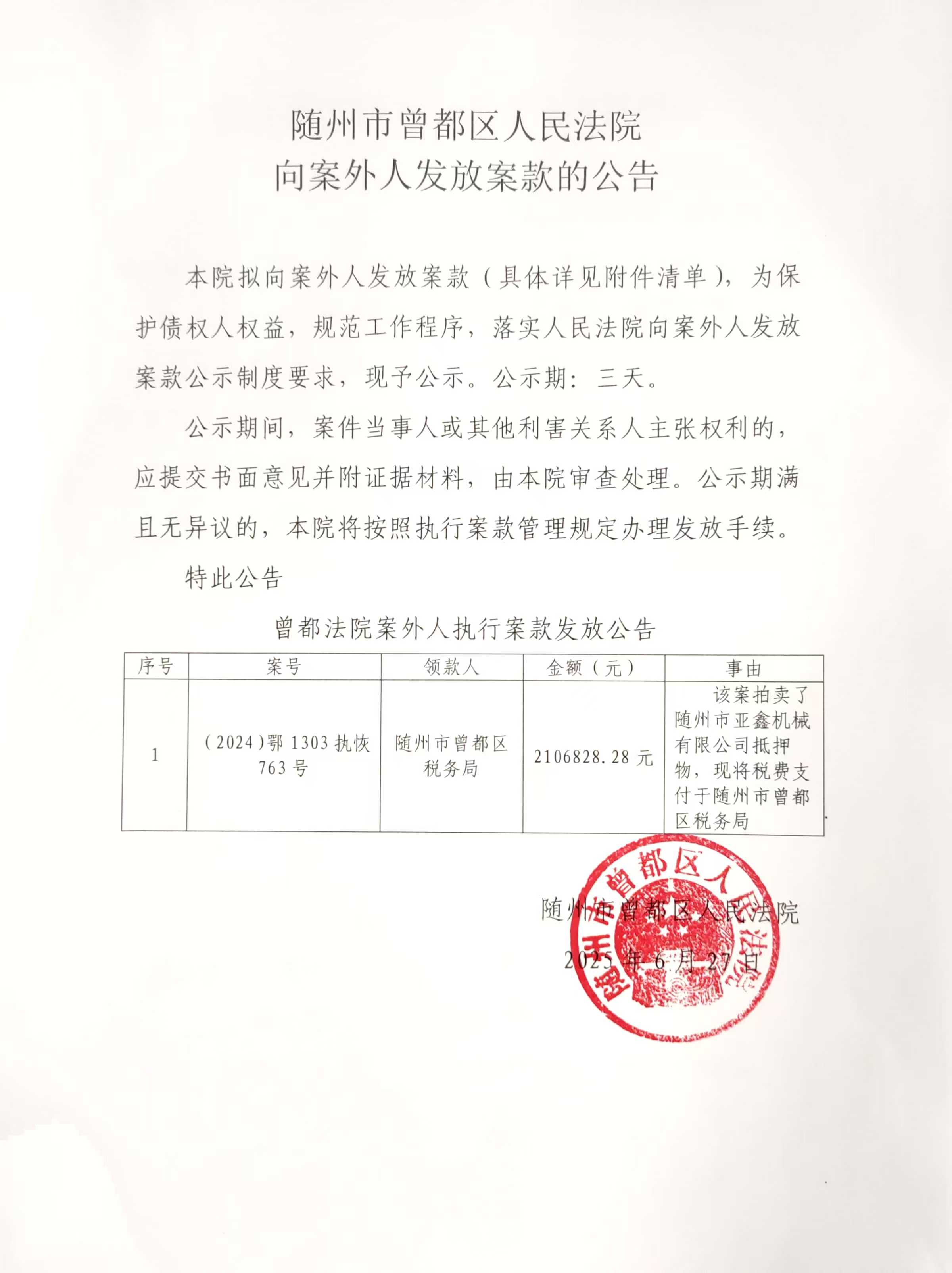 随州市曾都区人民法院
向案外人发放案款的公告

本院拟向案外人发放案款（具体详见附件清单），为保护债权人权益，规范工作程序，落实人民法院向案外人发放案款公示制度要求，现予公示。公示期：三天。

公示期间，案件当事人或其他利害关系人主张权利的，应提交书面意见并附证据材料，由本院审查处理。公示期满且无异议的，本院将按照执行案款管理规定办理发放手续。

特此公告

曾都法院案外人执行案款发放公告

| 序号 | 案号 | 领款人 | 金额（元） | 事由 |
|---|---|---|---|---|
| 1 | （2024）鄂 1303 执恢 763 号 | 随州市曾都区税务局 | 2106828.28 元 | 该案拍卖了随州市亚鑫机械有限公司抵押物，现将税费支付于随州市曾都区税务局 |

随州市曾都区人民法院
2025 年 6 月 27 日

随州市曾都区人民法院